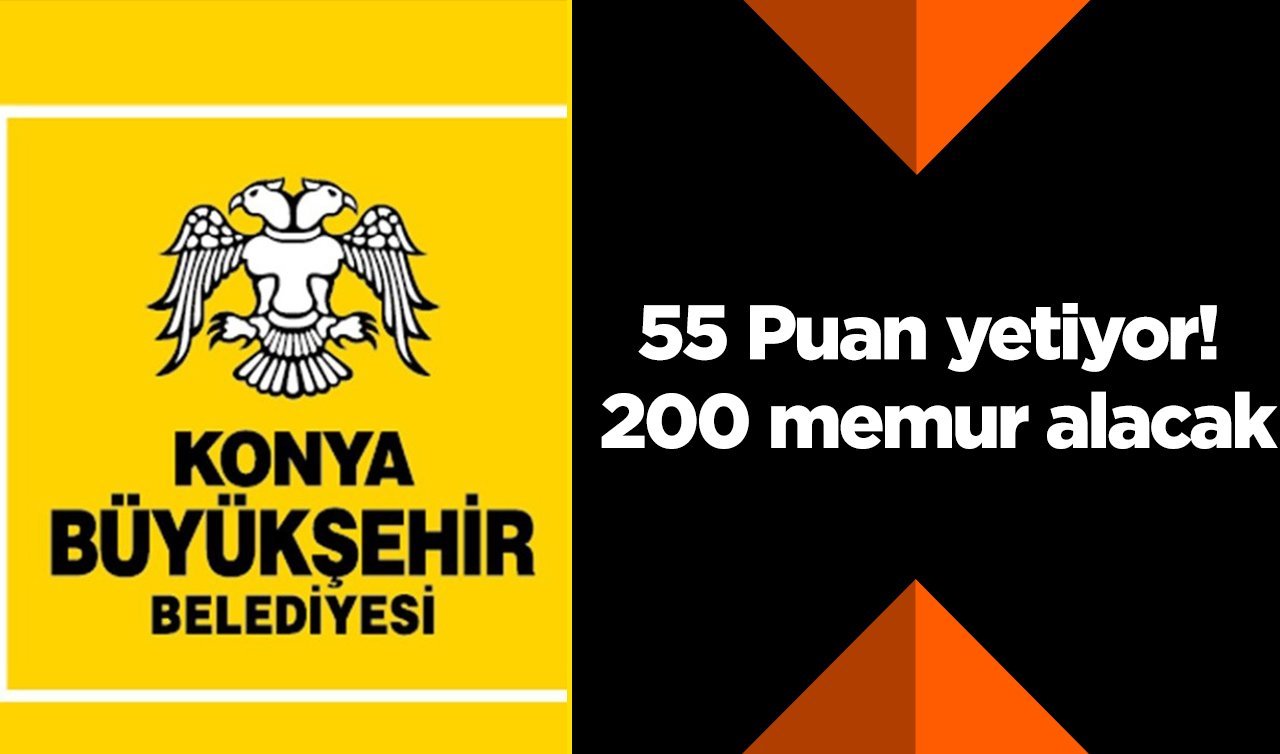 KONYA
BÜYÜKŞEHİR
BELEDİYESİ

55 Puan yetiyor!
200 memur alacak